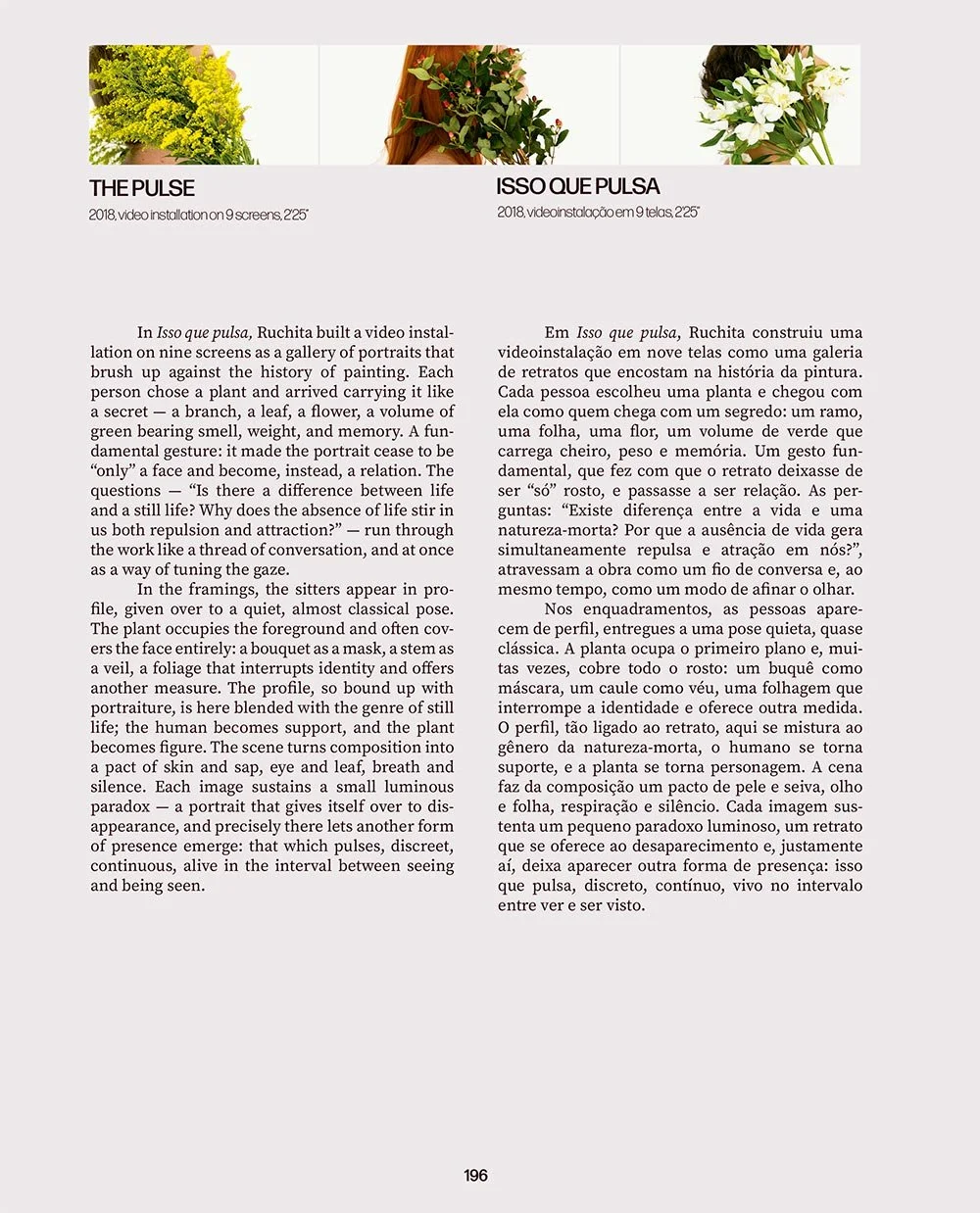 THE PULSE
2018, video installation on 9 screens, 2'25"

In Isso que pulsa, Ruchita built a video installation on nine screens as a gallery of portraits that brush up against the history of painting. Each person chose a plant and arrived carrying it like a secret — a branch, a leaf, a flower, a volume of green bearing smell, weight, and memory. A fundamental gesture: it made the portrait cease to be "only" a face and become, instead, a relation. The questions — "Is there a difference between life and a still life? Why does the absence of life stir in us both repulsion and attraction?" — run through the work like a thread of conversation, and at once as a way of tuning the gaze.

In the framings, the sitters appear in profile, given over to a quiet, almost classical pose. The plant occupies the foreground and often covers the face entirely: a bouquet as a mask, a stem as a veil, a foliage that interrupts identity and offers another measure. The profile, so bound up with portraiture, is here blended with the genre of still life; the human becomes support, and the plant becomes figure. The scene turns composition into a pact of skin and sap, eye and leaf, breath and silence. Each image sustains a small luminous paradox — a portrait that gives itself over to disappearance, and precisely there lets another form of presence emerge: that which pulses, discreet, continuous, alive in the interval between seeing and being seen.

ISSO QUE PULSA
2018, videoinstalação em 9 telas, 2'25"

Em Isso que pulsa, Ruchita construiu uma videoinstalação em nove telas como uma galeria de retratos que encostam na história da pintura. Cada pessoa escolheu uma planta e chegou com ela como quem chega com um segredo: um ramo, uma folha, uma flor, um volume de verde que carrega cheiro, peso e memória. Um gesto fundamental, que fez com que o retrato deixasse de ser "só" rosto, e passasse a ser relação. As perguntas: "Existe diferença entre a vida e uma natureza-morta? Por que a ausência de vida gera simultaneamente repulsa e atração em nós?", atravessam a obra como um fio de conversa e, ao mesmo tempo, como um modo de afinar o olhar.

Nos enquadramentos, as pessoas aparecem de perfil, entregues a uma pose quieta, quase clássica. A planta ocupa o primeiro plano e, muitas vezes, cobre todo o rosto: um buquê como máscara, um caule como véu, uma folhagem que interrompe a identidade e oferece outra medida. O perfil, tão ligado ao retrato, aqui se mistura ao gênero da natureza-morta, o humano se torna suporte, e a planta se torna personagem. A cena faz da composição um pacto de pele e seiva, olho e folha, respiração e silêncio. Cada imagem sustenta um pequeno paradoxo luminoso, um retrato que se oferece ao desaparecimento e, justamente aí, deixa aparecer outra forma de presença: isso que pulsa, discreto, contínuo, vivo no intervalo entre ver e ser visto.

196